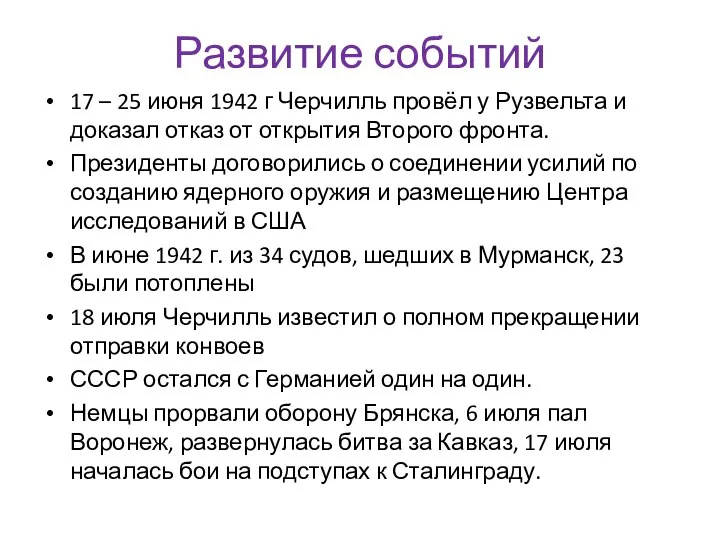 Развитие событий

• 17 – 25 июня 1942 г Черчилль провёл у Рузвельта и доказал отказ от открытия Второго фронта.
• Президенты договорились о соединении усилий по созданию ядерного оружия и размещению Центра исследований в США
• В июне 1942 г. из 34 судов, шедших в Мурманск, 23 были потоплены
• 18 июля Черчилль известил о полном прекращении отправки конвоев
• СССР остался с Германией один на один.
• Немцы прорвали оборону Брянска, 6 июля пал Воронеж, развернулась битва за Кавказ, 17 июля началась бои на подступах к Сталинграду.